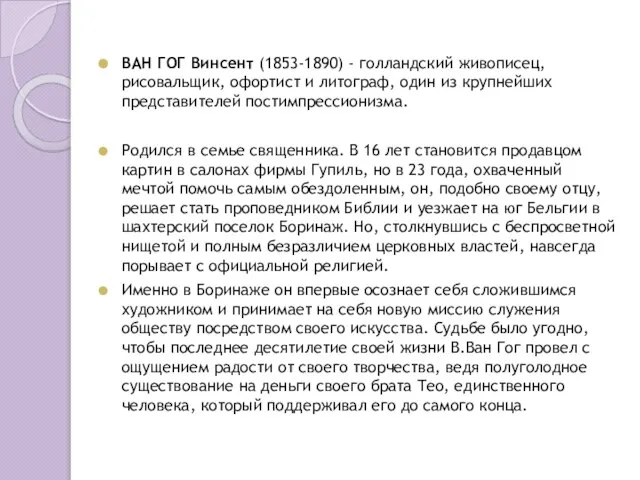 ВАН ГОГ Винсент (1853-1890) - голландский живописец, рисовальщик, офортист и литограф, один из крупнейших представителей постимпрессионизма.

Родился в семье священника. В 16 лет становится продавцом картин в салонах фирмы Гупиль, но в 23 года, охваченный мечтой помочь самым обездоленным, он, подобно своему отцу, решает стать проповедником Библии и уезжает на юг Бельгии в шахтерский поселок Боринаж. Но, столкнувшись с беспросветной нищетой и полным безразличием церковных властей, навсегда порывает с официальной религией.

Именно в Боринаже он впервые осознает себя сложившимся художником и принимает на себя новую миссию служения обществу посредством своего искусства. Судьбе было угодно, чтобы последнее десятилетие своей жизни В.Ван Гог провел с ощущением радости от своего творчества, ведя полуголодное существование на деньги своего брата Тео, единственного человека, который поддерживал его до самого конца.